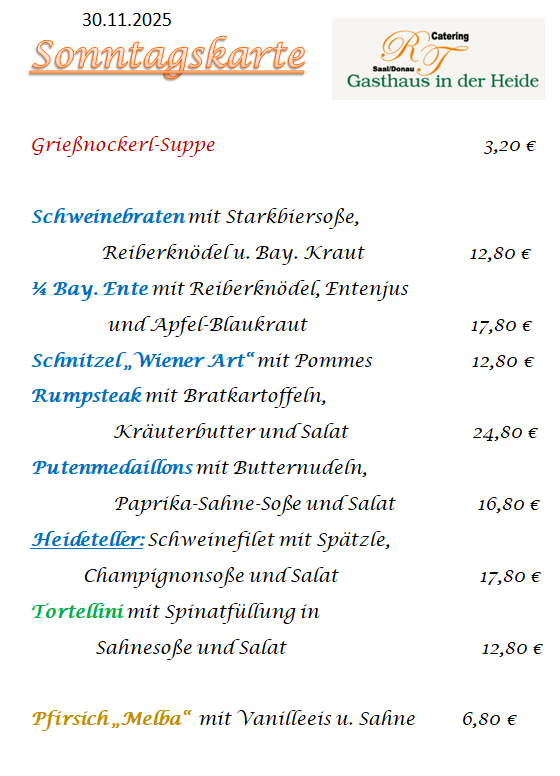 30.11.2025

Sonntagskarte

RT
Catering
Saal/Donau
Gasthaus in der Heide

Grießnockerl-Suppe 3,20 €

Schweinebraten mit Starkbiersoße,
Reiberknödel u. Bay. Kraut 12,80 €

¼ Bay. Ente mit Reiberknödel, Entenjus
und Apfel-Blaukraut 17,80 €

Schnitzel „Wiener Art“ mit Pommes 12,80 €

Rumpsteak mit Bratkartoffeln,
Kräuterbutter und Salat 24,80 €

Putenmedaillons mit Butternudeln,
Paprika-Sahne-Soße und Salat 16,80 €

Heideteller: Schweinefilet mit Spätzle,
Champignonsoße und Salat 17,80 €

Tortellini mit Spinatfüllung in
Sahnesoße und Salat 12,80 €

Pfirsich „Melba“ mit Vanilleeis u. Sahne 6,80 €